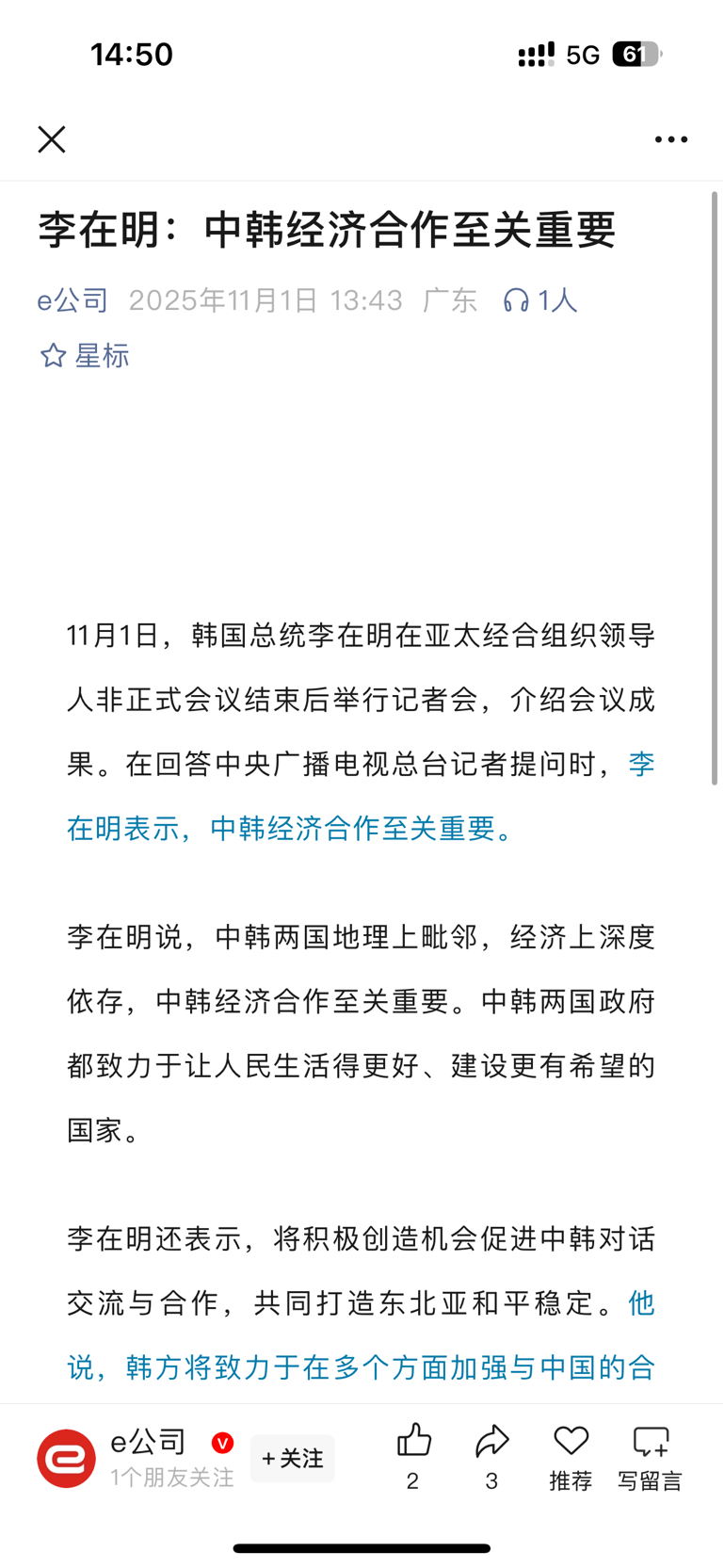 14:50

5G 61

李在明：中韩经济合作至关重要

e公司 2025年11月1日 13:43 广东 1人

星标

11月1日，韩国总统李在明在亚太经合组织领导人非正式会议结束后举行记者会，介绍会议成果。在回答中央广播电视总台记者提问时，李在明表示，中韩经济合作至关重要。

李在明说，中韩两国地理上毗邻，经济上深度依存，中韩经济合作至关重要。中韩两国政府都致力于让人民生活得更好、建设更有希望的国家。

李在明还表示，将积极创造机会促进中韩对话交流与合作，共同打造东北亚和平稳定。他说，韩方将致力于在多个方面加强与中国的合

e公司
1个朋友关注
+关注
2
3
推荐
写留言